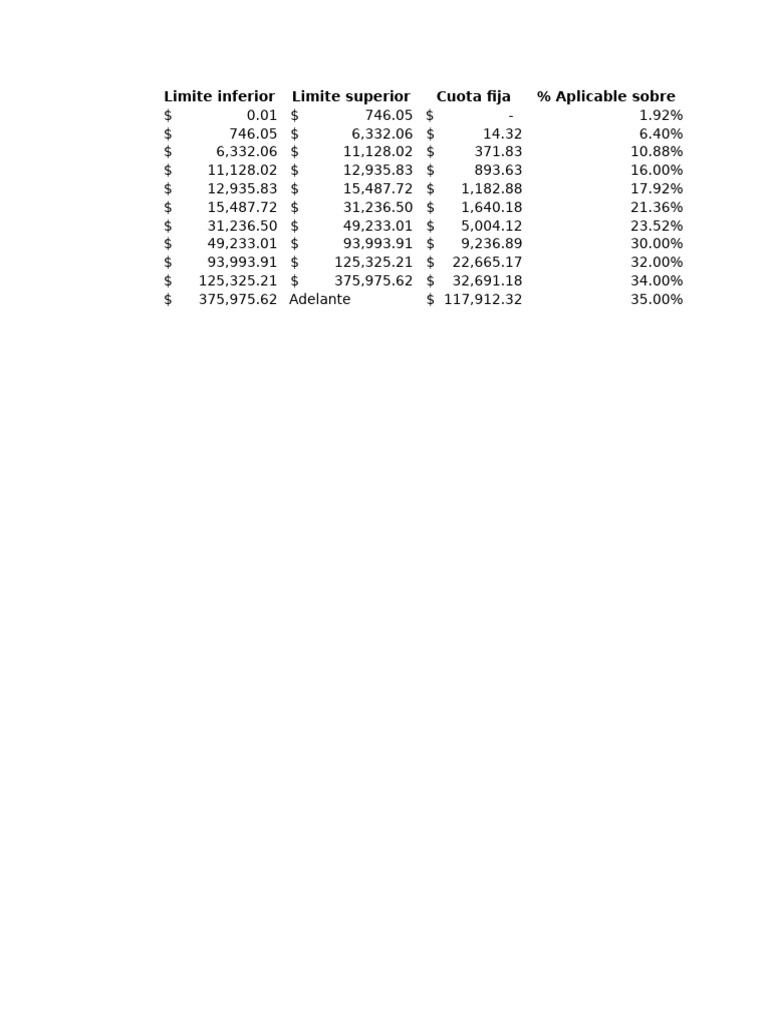 | Limite inferior | Limite superior | Cuota fija | % Aplicable sobre |
|---|---|---|---|
| $ 0.01 | $ 746.05 | $ - | 1.92% |
| $ 746.05 | $ 6,332.06 | $ 14.32 | 6.40% |
| $ 6,332.06 | $ 11,128.02 | $ 371.83 | 10.88% |
| $ 11,128.02 | $ 12,935.83 | $ 893.63 | 16.00% |
| $ 12,935.83 | $ 15,487.72 | $ 1,182.88 | 17.92% |
| $ 15,487.72 | $ 31,236.50 | $ 1,640.18 | 21.36% |
| $ 31,236.50 | $ 49,233.01 | $ 5,004.12 | 23.52% |
| $ 49,233.01 | $ 93,993.91 | $ 9,236.89 | 30.00% |
| $ 93,993.91 | $ 125,325.21 | $ 22,665.17 | 32.00% |
| $ 125,325.21 | $ 375,975.62 | $ 32,691.18 | 34.00% |
| $ 375,975.62 | Adelante | $ 117,912.32 | 35.00% |